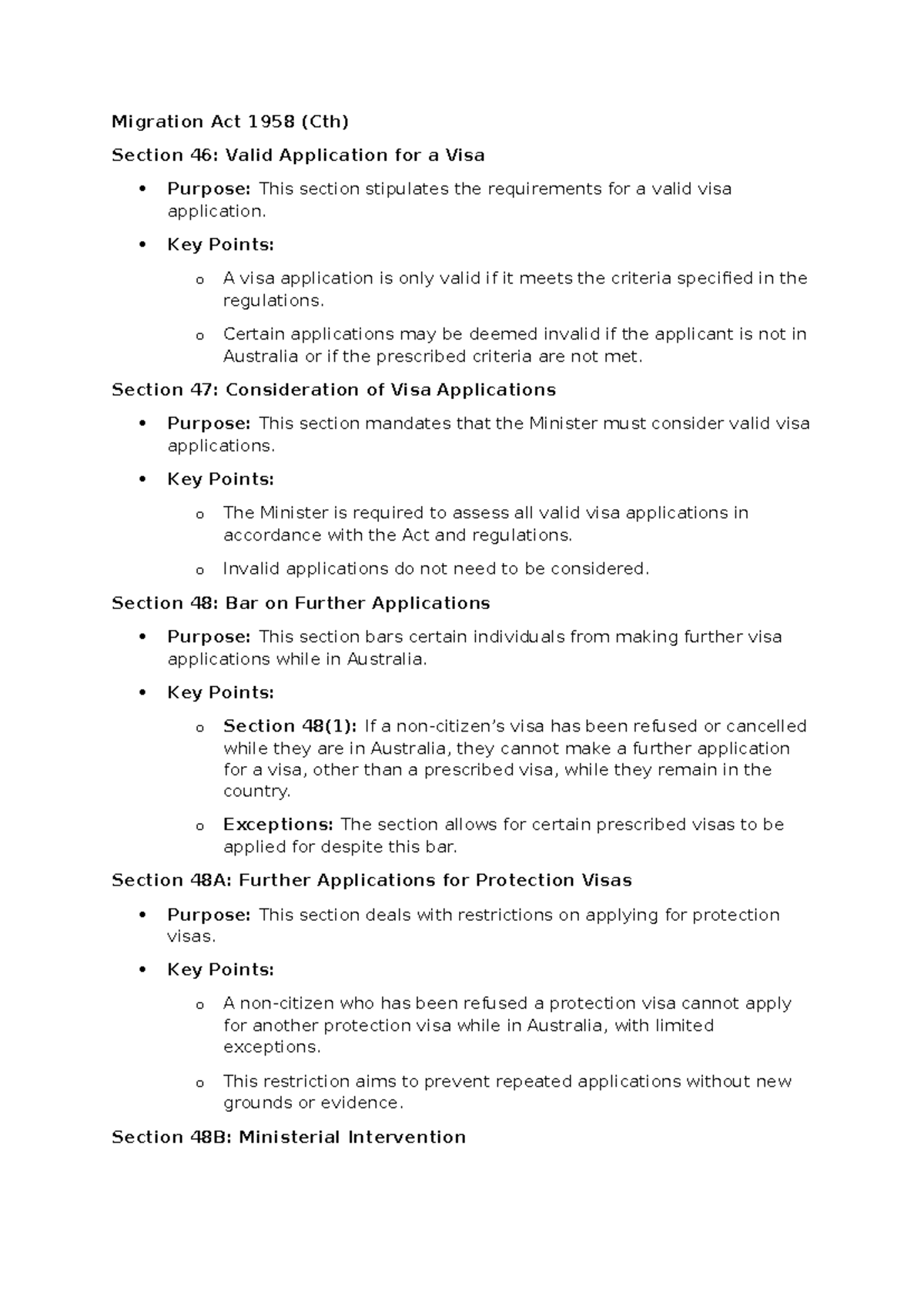 Migration Act 1958 (Cth)

Section 46: Valid Application for a Visa

• Purpose: This section stipulates the requirements for a valid visa application.

• Key Points:

o A visa application is only valid if it meets the criteria specified in the regulations.

o Certain applications may be deemed invalid if the applicant is not in Australia or if the prescribed criteria are not met.

Section 47: Consideration of Visa Applications

• Purpose: This section mandates that the Minister must consider valid visa applications.

• Key Points:

o The Minister is required to assess all valid visa applications in accordance with the Act and regulations.

o Invalid applications do not need to be considered.

Section 48: Bar on Further Applications

• Purpose: This section bars certain individuals from making further visa applications while in Australia.

• Key Points:

o Section 48(1): If a non-citizen's visa has been refused or cancelled while they are in Australia, they cannot make a further application for a visa, other than a prescribed visa, while they remain in the country.

o Exceptions: The section allows for certain prescribed visas to be applied for despite this bar.

Section 48A: Further Applications for Protection Visas

• Purpose: This section deals with restrictions on applying for protection visas.

• Key Points:

o A non-citizen who has been refused a protection visa cannot apply for another protection visa while in Australia, with limited exceptions.

o This restriction aims to prevent repeated applications without new grounds or evidence.

Section 48B: Ministerial Intervention